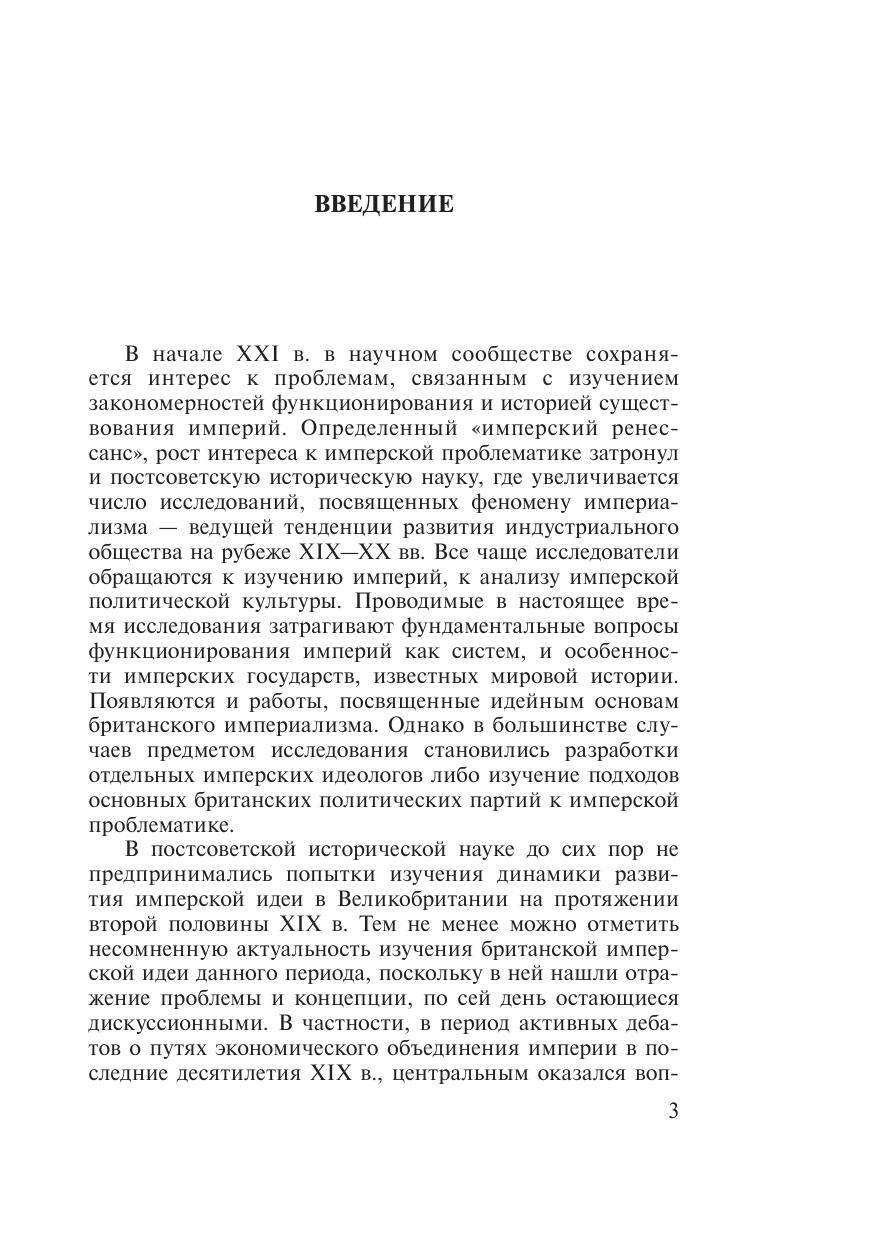 ВВЕДЕНИЕ

В начале XXI в. в научном сообществе сохраняется интерес к проблемам, связанным с изучением закономерностей функционирования и историей существования империй. Определенный «имперский ренессанс», рост интереса к имперской проблематике затронул и постсоветскую историческую науку, где увеличивается число исследований, посвященных феномену империализма — ведущей тенденции развития индустриального общества на рубеже XIX—XX вв. Все чаще исследователи обращаются к изучению империй, к анализу имперской политической культуры. Проводимые в настоящее время исследования затрагивают фундаментальные вопросы функционирования империй как систем, и особенности имперских государств, известных мировой истории. Появляются и работы, посвященные идейным основам британского империализма. Однако в большинстве случаев предметом исследования становились разработки отдельных имперских идеологов либо изучение подходов основных британских политических партий к имперской проблематике.

В постсоветской исторической науке до сих пор не предпринимались попытки изучения динамики развития имперской идеи в Великобритании на протяжении второй половины XIX в. Тем не менее можно отметить несомненную актуальность изучения британской имперской идеи данного периода, поскольку в ней нашли отражение проблемы и концепции, по сей день остающиеся дискуссионными. В частности, в период активных дебатов о путях экономического объединения империи в последние десятилетия XIX в., центральным оказался воп-

3